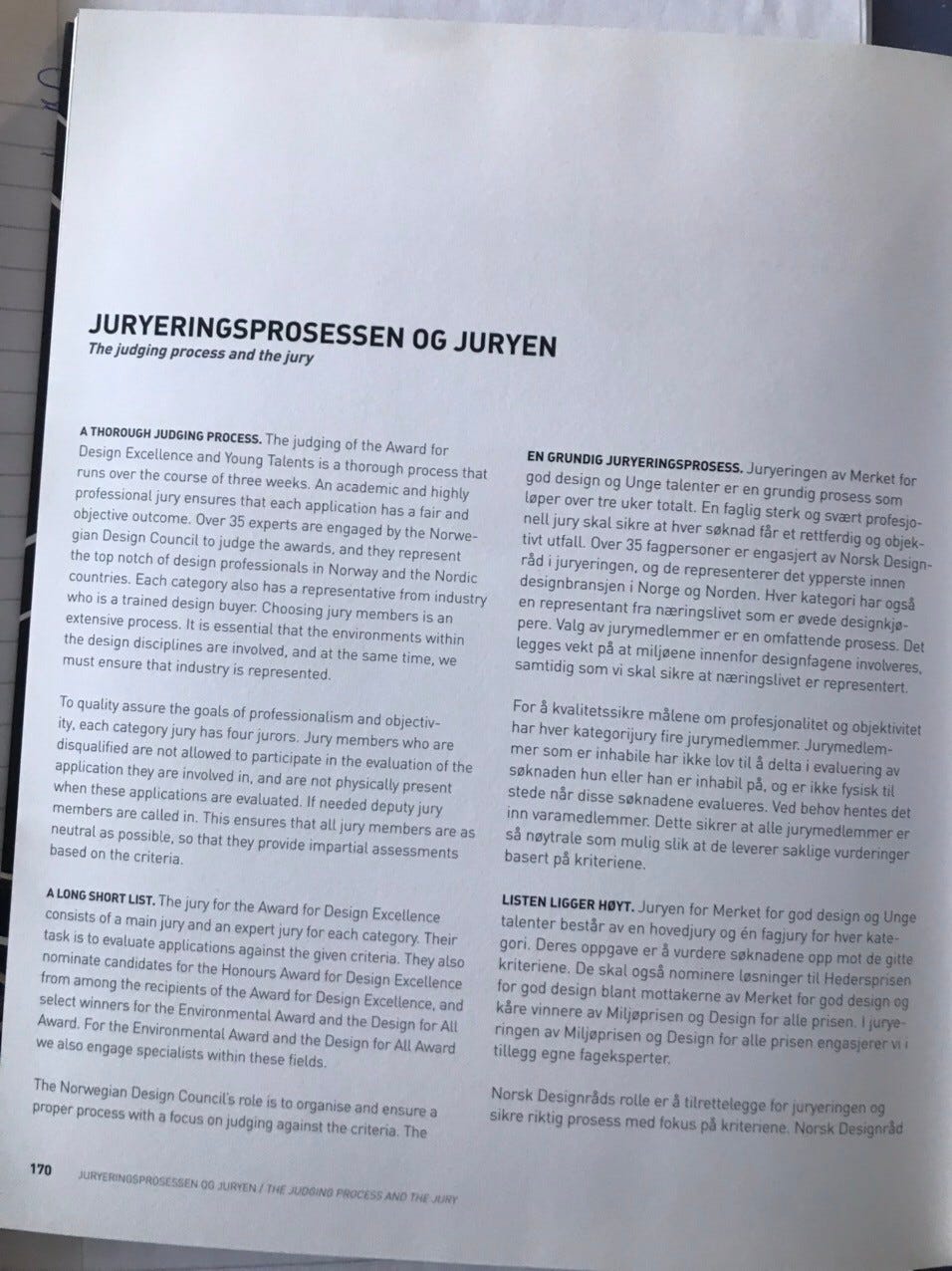 JURYERINGSPROSESSEN OG JURYEN
The judging process and the jury

A THOROUGH JUDGING PROCESS. The judging of the Award for Design Excellence and Young Talents is a thorough process that runs over the course of three weeks. An academic and highly professional jury ensures that each application has a fair and objective outcome. Over 35 experts are engaged by the Norwegian Design Council to judge the awards, and they represent the top notch of design professionals in Norway and the Nordic countries. Each category also has a representative from industry who is a trained design buyer. Choosing jury members is an extensive process. It is essential that the environments within the design disciplines are involved, and at the same time, we must ensure that industry is represented.

To quality assure the goals of professionalism and objectivity, each category jury has four jurors. Jury members who are disqualified are not allowed to participate in the evaluation of the application they are involved in, and are not physically present when these applications are evaluated. If needed deputy jury members are called in. This ensures that all jury members are as neutral as possible, so that they provide impartial assessments based on the criteria.

A LONG SHORT LIST. The jury for the Award for Design Excellence consists of a main jury and an expert jury for each category. Their task is to evaluate applications against the given criteria. They also nominate candidates for the Honours Award for Design Excellence from among the recipients of the Award for Design Excellence, and select winners for the Environmental Award and the Design for All Award. For the Environmental Award and the Design for All Award we also engage specialists within these fields.

The Norwegian Design Council's role is to organise and ensure a proper process with a focus on judging against the criteria. The

EN GRUNDIG JURYERINGSPROSESS. Juryeringen av Merket for god design og Unge talenter er en grundig prosess som løper over tre uker totalt. En faglig sterk og svært profesjonell jury skal sikre at hver søknad får et rettferdig og objektivt utfall. Over 35 fagpersoner er engasjert av Norsk Designråd i juryeringen, og de representerer det ypperste innen designbransjen i Norge og Norden. Hver kategori har også en representant fra næringslivet som er øvede designkjøpere. Valg av jurymedlemmer er en omfattende prosess. Det legges vekt på at miljøene innenfor designfagene involveres, samtidig som vi skal sikre at næringslivet er representert.

For å kvalitetssikre målene om profesjonalitet og objektivitet har hver kategorijury fire jurymedlemmer. Jurymedlemmer som er inhabile har ikke lov til å delta i evaluering av søknaden hun eller han er inhabil på, og er ikke fysisk til stede når disse søknadene evalueres. Ved behov hentes det inn varamedlemmer. Dette sikrer at alle jurymedlemmer er så nøytrale som mulig slik at de leverer saklige vurderinger basert på kriteriene.

LISTEN LIGGER HØYT. Juryen for Merket for god design og Unge talenter består av en hovedjury og én fagjury for hver kategori. Deres oppgave er å vurdere søknadene opp mot de gitte kriteriene. De skal også nominere løsninger til Hedersprisen for god design blant mottakerne av Merket for god design og kåre vinnere av Miljøprisen og Design for alle prisen. I juryeringen av Miljøprisen og Design for alle prisen engasjerer vi i tillegg egne fageksperter.

Norsk Designråds rolle er å tilrettelegge for juryeringen og sikre riktig prosess med fokus på kriteriene. Norsk Designråd

170 JURYERINGSPROSESSEN OG JURYEN / THE JUDGING PROCESS AND THE JURY